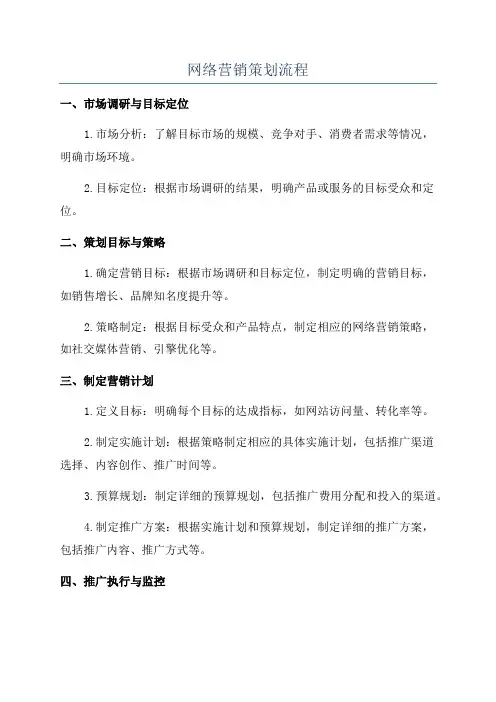 网络营销策划流程

一、市场调研与目标定位

1.市场分析：了解目标市场的规模、竞争对手、消费者需求等情况，明确市场环境。

2.目标定位：根据市场调研的结果，明确产品或服务的目标受众和定位。

二、策划目标与策略

1.确定营销目标：根据市场调研和目标定位，制定明确的营销目标，如销售增长、品牌知名度提升等。

2.策略制定：根据目标受众和产品特点，制定相应的网络营销策略，如社交媒体营销、引擎优化等。

三、制定营销计划

1.定义目标：明确每个目标的达成指标，如网站访问量、转化率等。

2.制定实施计划：根据策略制定相应的具体实施计划，包括推广渠道选择、内容创作、推广时间等。

3.预算规划：制定详细的预算规划，包括推广费用分配和投入的渠道。

4.制定推广方案：根据实施计划和预算规划，制定详细的推广方案，包括推广内容、推广方式等。

四、推广执行与监控